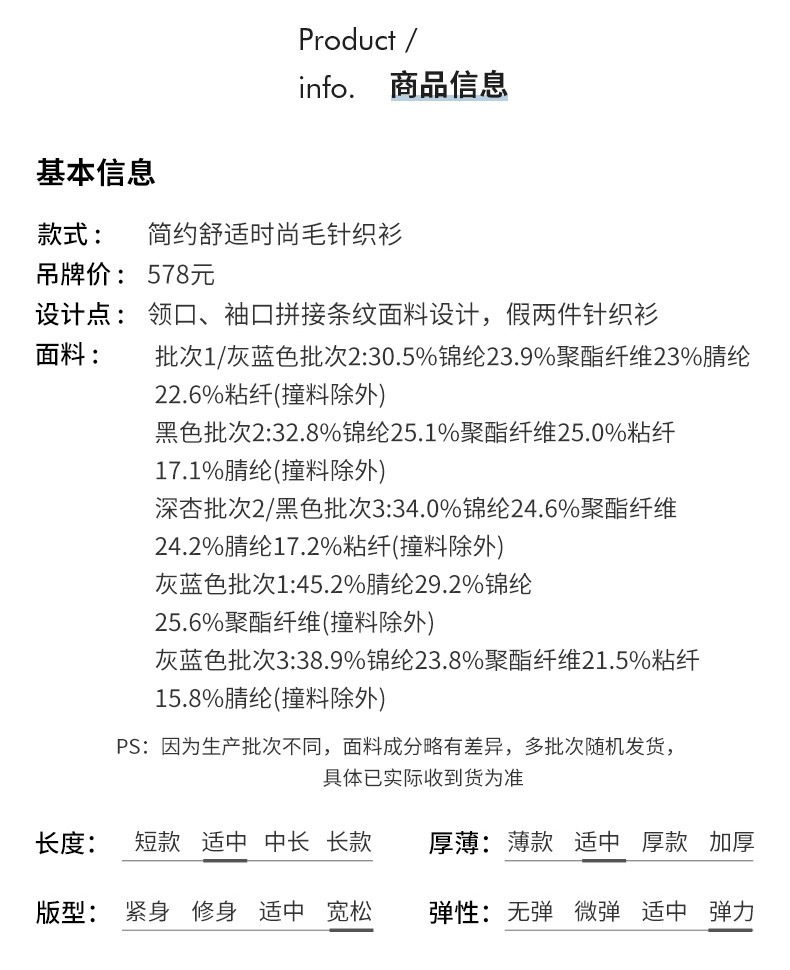 Product /
info. 商品信息

基本信息

款式： 简约舒适时尚毛针织衫
吊牌价： 578元
设计点： 领口、袖口拼接条纹面料设计，假两件针织衫
面料： 批次1/灰蓝色批次2:30.5%锦纶23.9%聚酯纤维23%腈纶22.6%粘纤(撞料除外)
黑色批次2:32.8%锦纶25.1%聚酯纤维25.0%粘纤17.1%腈纶(撞料除外)
深杏批次2/黑色批次3:34.0%锦纶24.6%聚酯纤维24.2%腈纶17.2%粘纤(撞料除外)
灰蓝色批次1:45.2%腈纶29.2%锦纶25.6%聚酯纤维(撞料除外)
灰蓝色批次3:38.9%锦纶23.8%聚酯纤维21.5%粘纤15.8%腈纶(撞料除外)

PS：因为生产批次不同，面料成分略有差异，多批次随机发货，具体已实际收到货为准

长度： 短款 适中 中长 长款
厚薄： 薄款 适中 厚款 加厚
版型： 紧身 修身 适中 宽松
弹性： 无弹 微弹 适中 弹力